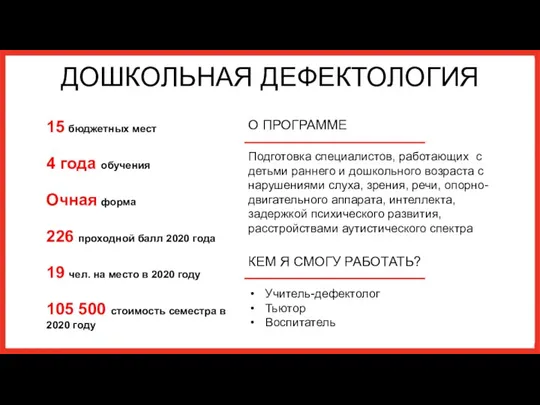 ДОШКОЛЬНАЯ ДЕФЕКТОЛОГИЯ

15 бюджетных мест

4 года обучения

Очная форма

226 проходной балл 2020 года

19 чел. на место в 2020 году

105 500 стоимость семестра в 2020 году

О ПРОГРАММЕ

Подготовка специалистов, работающих с детьми раннего и дошкольного возраста с нарушениями слуха, зрения, речи, опорно-двигательного аппарата, интеллекта, задержкой психического развития, расстройствами аутистического спектра

КЕМ Я СМОГУ РАБОТАТЬ?

• Учитель-дефектолог
• Тьютор
• Воспитатель